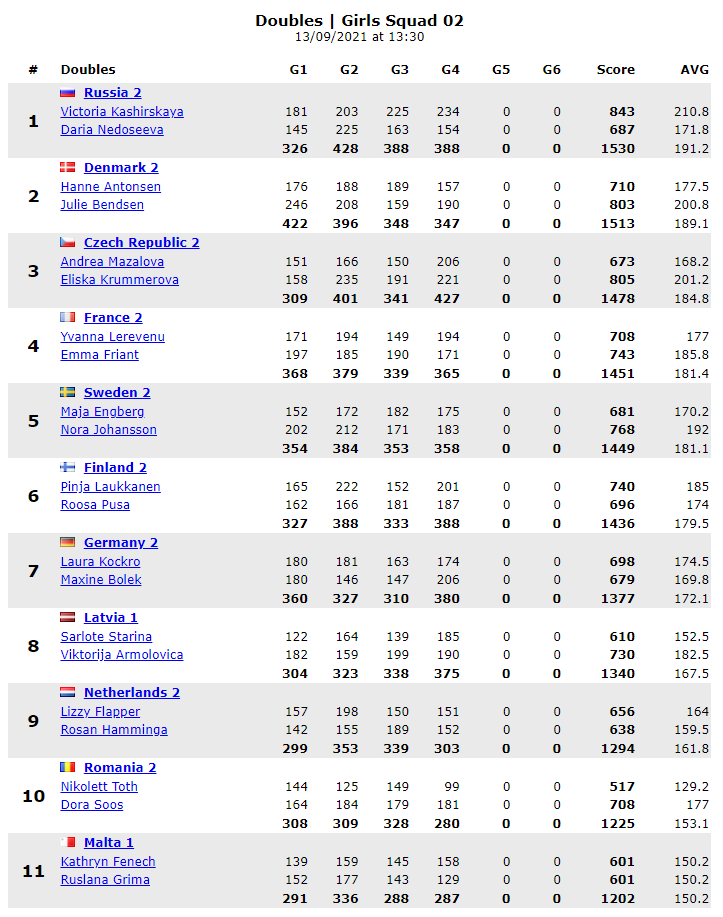 Doubles | Girls Squad 02
13/09/2021 at 13:30

| # | Doubles | G1 | G2 | G3 | G4 | G5 | G6 | Score | AVG |
|---|---|---|---|---|---|---|---|---|---|
| 1 | Russia 2 | | | | | | | | |
| | Victoria Kashirskaya | 181 | 203 | 225 | 234 | 0 | 0 | 843 | 210.8 |
| | Daria Nedoseeva | 145 | 225 | 163 | 154 | 0 | 0 | 687 | 171.8 |
| | | 326 | 428 | 388 | 388 | 0 | 0 | 1530 | 191.2 |
| 2 | Denmark 2 | | | | | | | | |
| | Hanne Antonsen | 176 | 188 | 189 | 157 | 0 | 0 | 710 | 177.5 |
| | Julie Bendsen | 246 | 208 | 159 | 190 | 0 | 0 | 803 | 200.8 |
| | | 422 | 396 | 348 | 347 | 0 | 0 | 1513 | 189.1 |
| 3 | Czech Republic 2 | | | | | | | | |
| | Andrea Mazalova | 151 | 166 | 150 | 206 | 0 | 0 | 673 | 168.2 |
| | Eliska Krummerova | 158 | 235 | 191 | 221 | 0 | 0 | 805 | 201.2 |
| | | 309 | 401 | 341 | 427 | 0 | 0 | 1478 | 184.8 |
| 4 | France 2 | | | | | | | | |
| | Yvanna Lerevenu | 171 | 194 | 149 | 194 | 0 | 0 | 708 | 177 |
| | Emma Friant | 197 | 185 | 190 | 171 | 0 | 0 | 743 | 185.8 |
| | | 368 | 379 | 339 | 365 | 0 | 0 | 1451 | 181.4 |
| 5 | Sweden 2 | | | | | | | | |
| | Maja Engberg | 152 | 172 | 182 | 175 | 0 | 0 | 681 | 170.2 |
| | Nora Johansson | 202 | 212 | 171 | 183 | 0 | 0 | 768 | 192 |
| | | 354 | 384 | 353 | 358 | 0 | 0 | 1449 | 181.1 |
| 6 | Finland 2 | | | | | | | | |
| | Pinja Laukkanen | 165 | 222 | 152 | 201 | 0 | 0 | 740 | 185 |
| | Roosa Pusa | 162 | 166 | 181 | 187 | 0 | 0 | 696 | 174 |
| | | 327 | 388 | 333 | 388 | 0 | 0 | 1436 | 179.5 |
| 7 | Germany 2 | | | | | | | | |
| | Laura Kockro | 180 | 181 | 163 | 174 | 0 | 0 | 698 | 174.5 |
| | Maxine Bolek | 180 | 146 | 147 | 206 | 0 | 0 | 679 | 169.8 |
| | | 360 | 327 | 310 | 380 | 0 | 0 | 1377 | 172.1 |
| 8 | Latvia 1 | | | | | | | | |
| | Sarlote Starina | 122 | 164 | 139 | 185 | 0 | 0 | 610 | 152.5 |
| | Viktorija Armolovica | 182 | 159 | 199 | 190 | 0 | 0 | 730 | 182.5 |
| | | 304 | 323 | 338 | 375 | 0 | 0 | 1340 | 167.5 |
| 9 | Netherlands 2 | | | | | | | | |
| | Lizzy Flapper | 157 | 198 | 150 | 151 | 0 | 0 | 656 | 164 |
| | Rosan Hamminga | 142 | 155 | 189 | 152 | 0 | 0 | 638 | 159.5 |
| | | 299 | 353 | 339 | 303 | 0 | 0 | 1294 | 161.8 |
| 10 | Romania 2 | | | | | | | | |
| | Nikolett Toth | 144 | 125 | 149 | 99 | 0 | 0 | 517 | 129.2 |
| | Dora Soos | 164 | 184 | 179 | 181 | 0 | 0 | 708 | 177 |
| | | 308 | 309 | 328 | 280 | 0 | 0 | 1225 | 153.1 |
| 11 | Malta 1 | | | | | | | | |
| | Kathryn Fenech | 139 | 159 | 145 | 158 | 0 | 0 | 601 | 150.2 |
| | Ruslana Grima | 152 | 177 | 143 | 129 | 0 | 0 | 601 | 150.2 |
| | | 291 | 336 | 288 | 287 | 0 | 0 | 1202 | 150.2 |